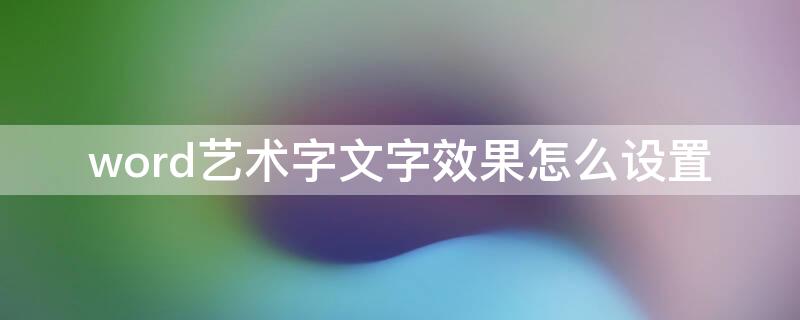 word艺术字文字效果怎么设置